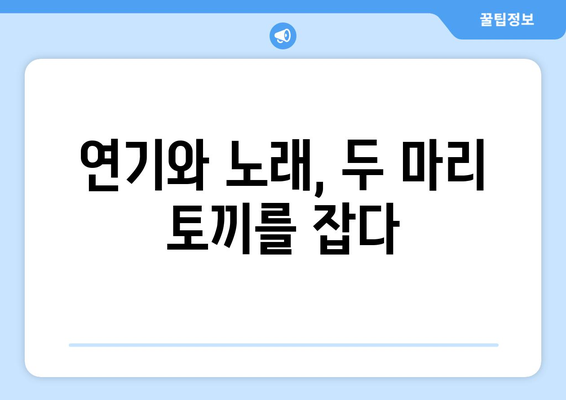 꿀팁정보

연기와 노래, 두 마리 토끼를 잡다